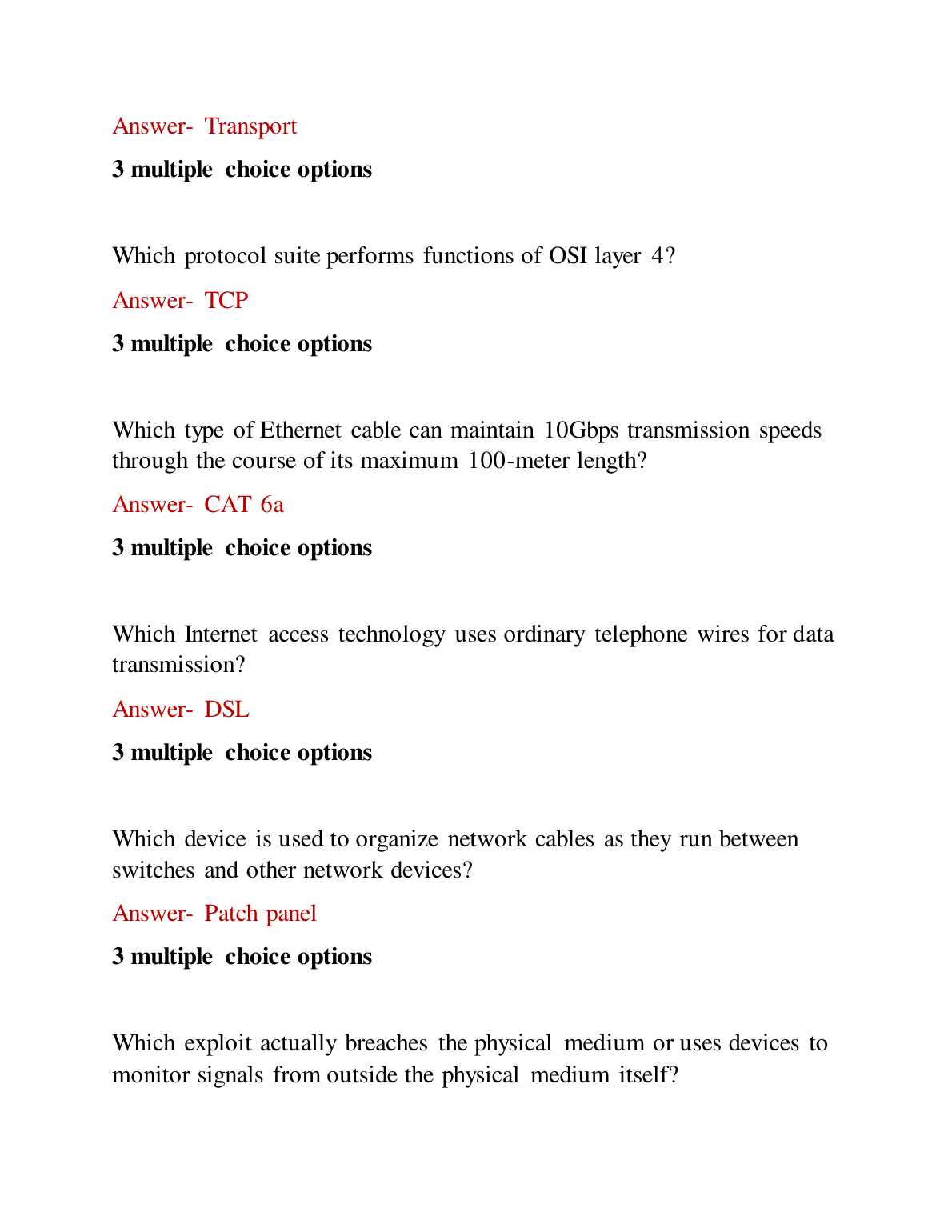 Answer- Transport

3 multiple choice options

Which protocol suite performs functions of OSI layer 4?

Answer- TCP

3 multiple choice options

Which type of Ethernet cable can maintain 10Gbps transmission speeds through the course of its maximum 100-meter length?

Answer- CAT 6a

3 multiple choice options

Which Internet access technology uses ordinary telephone wires for data transmission?

Answer- DSL

3 multiple choice options

Which device is used to organize network cables as they run between switches and other network devices?

Answer- Patch panel

3 multiple choice options

Which exploit actually breaches the physical medium or uses devices to monitor signals from outside the physical medium itself?